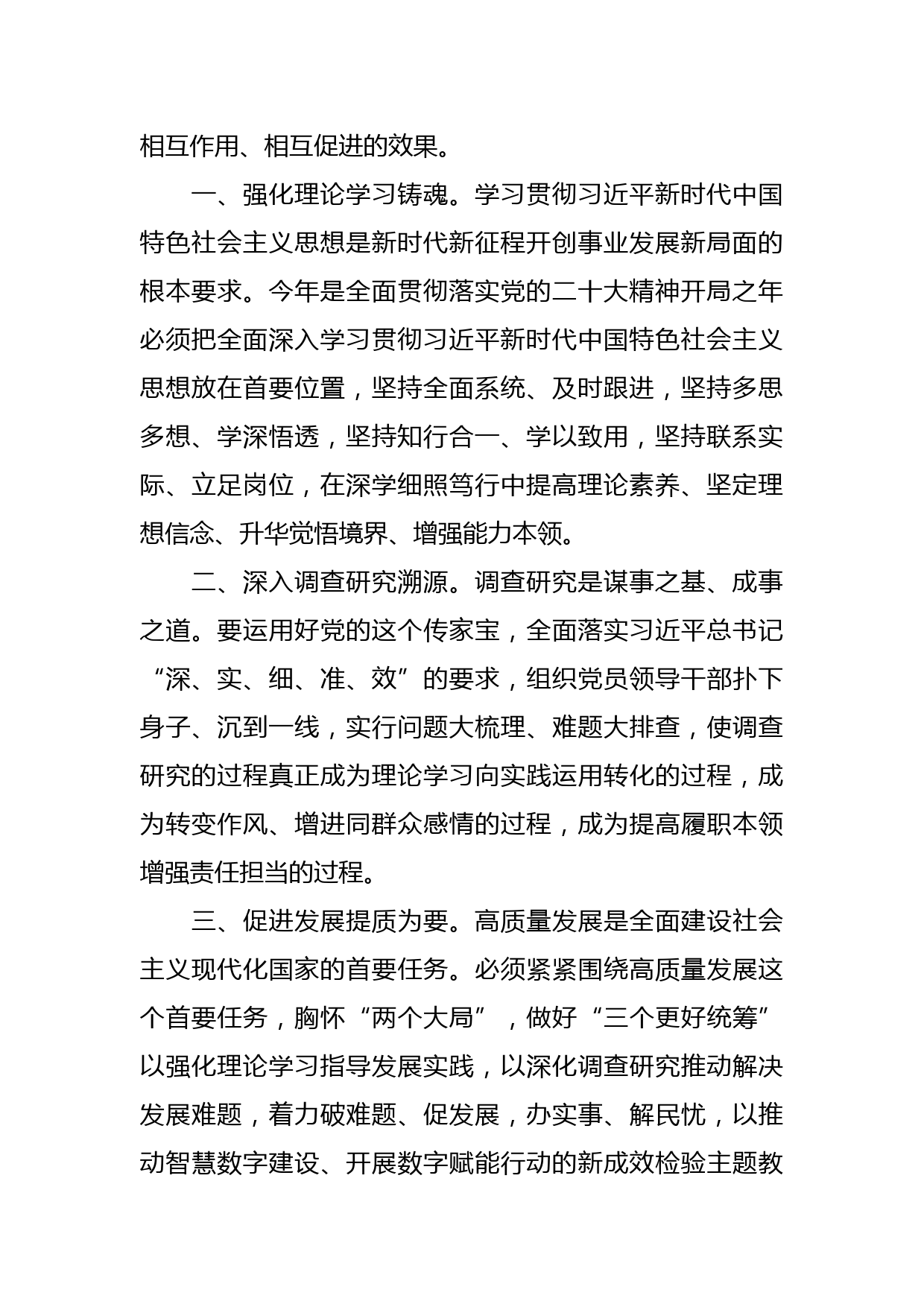 相互作用、相互促进的效果。

一、强化理论学习铸魂。学习贯彻习近平新时代中国特色社会主义思想是新时代新征程开创事业发展新局面的根本要求。今年是全面贯彻落实党的二十大精神开局之年必须把全面深入学习贯彻习近平新时代中国特色社会主义思想放在首要位置，坚持全面系统、及时跟进，坚持多思多想、学深悟透，坚持知行合一、学以致用，坚持联系实际、立足岗位，在深学细照笃行中提高理论素养、坚定理想信念、升华觉悟境界、增强能力本领。

二、深入调查研究溯源。调查研究是谋事之基、成事之道。要运用好党的这个传家宝，全面落实习近平总书记“深、实、细、准、效”的要求，组织党员领导干部扑下身子、沉到一线，实行问题大梳理、难题大排查，使调查研究的过程真正成为理论学习向实践运用转化的过程，成为转变作风、增进同群众感情的过程，成为提高履职本领增强责任担当的过程。

三、促进发展提质为要。高质量发展是全面建设社会主义现代化国家的首要任务。必须紧紧围绕高质量发展这个首要任务，胸怀“两个大局”，做好“三个更好统筹”以强化理论学习指导发展实践，以深化调查研究推动解决发展难题，着力破难题、促发展，办实事、解民忧，以推动智慧数字建设、开展数字赋能行动的新成效检验主题教